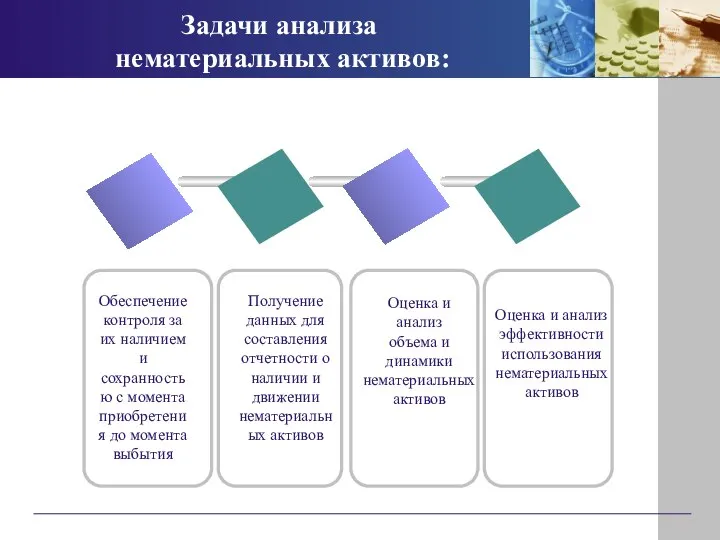 Задачи анализа нематериальных активов:

Обеспечение контроля за их наличием и сохранностью с момента приобретения до момента выбытия

Получение данных для составления отчетности о наличии и движении нематериальных активов

Оценка и анализ объема и динамики нематериальных активов

Оценка и анализ эффективности использования нематериальных активов